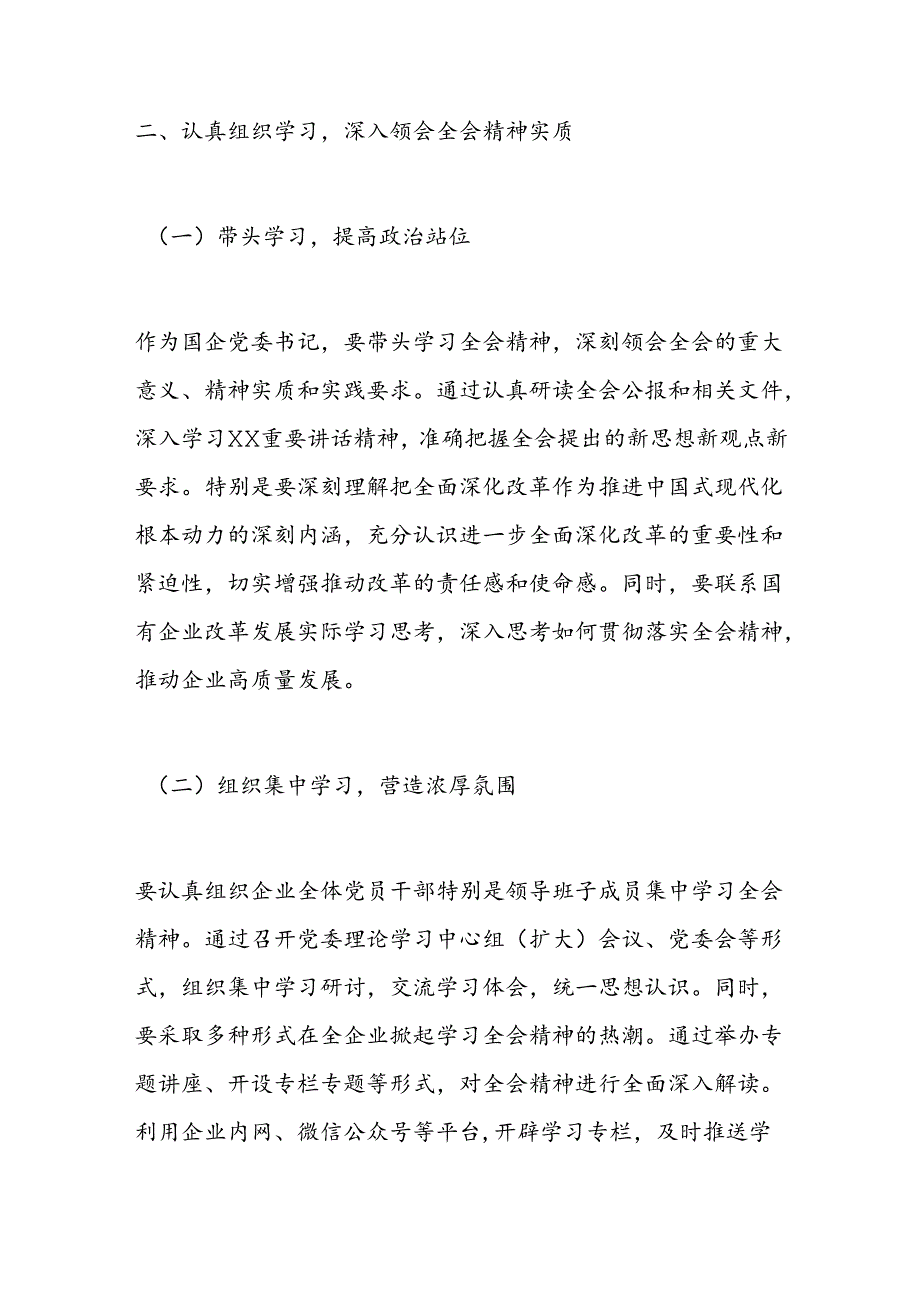 二、认真组织学习，深入领会全会精神实质

（一）带头学习，提高政治站位

作为国企党委书记，要带头学习全会精神，深刻领会全会的重大意义、精神实质和实践要求。通过认真研读全会公报和相关文件，深入学习XX重要讲话精神，准确把握全会提出的新思想新观点新要求。特别是要深刻理解把全面深化改革作为推进中国式现代化根本动力的深刻内涵，充分认识进一步全面深化改革的重要性和紧迫性，切实增强推动改革的责任感和使命感。同时，要联系国有企业改革发展实际学习思考，深入思考如何贯彻落实全会精神，推动企业高质量发展。

（二）组织集中学习，营造浓厚氛围

要认真组织企业全体党员干部特别是领导班子成员集中学习全会精神。通过召开党委理论学习中心组（扩大）会议、党委会等形式，组织集中学习研讨，交流学习体会，统一思想认识。同时，要采取多种形式在全企业掀起学习全会精神的热潮。通过举办专题讲座、开设专栏专题等形式，对全会精神进行全面深入解读。利用企业内网、微信公众号等平台，开辟学习专栏，及时推送学